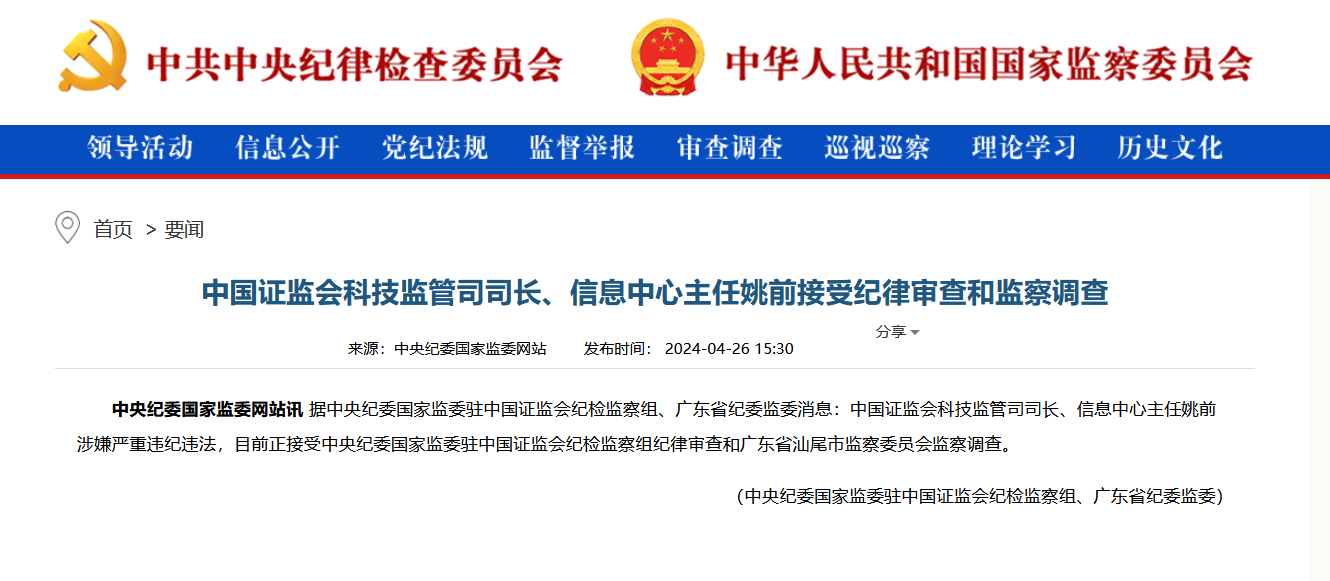 中共中央纪律检查委员会

中华人民共和国国家监察委员会

领导活动 信息公开 党纪法规 监督举报 审查调查 巡视巡察 理论学习 历史文化

首页 > 要闻

中国证监会科技监管司司长、信息中心主任姚前接受纪律审查和监察调查

分享

来源：中央纪委国家监委网站 发布时间：2024-04-26 15:30

中央纪委国家监委网站讯 据中央纪委国家监委驻中国证监会纪检监察组、广东省纪委监委消息：中国证监会科技监管司司长、信息中心主任姚前涉嫌严重违纪违法，目前正接受中央纪委国家监委驻中国证监会纪检监察组纪律审查和广东省汕尾市监察委员会监察调查。

（中央纪委国家监委驻中国证监会纪检监察组、广东省纪委监委）